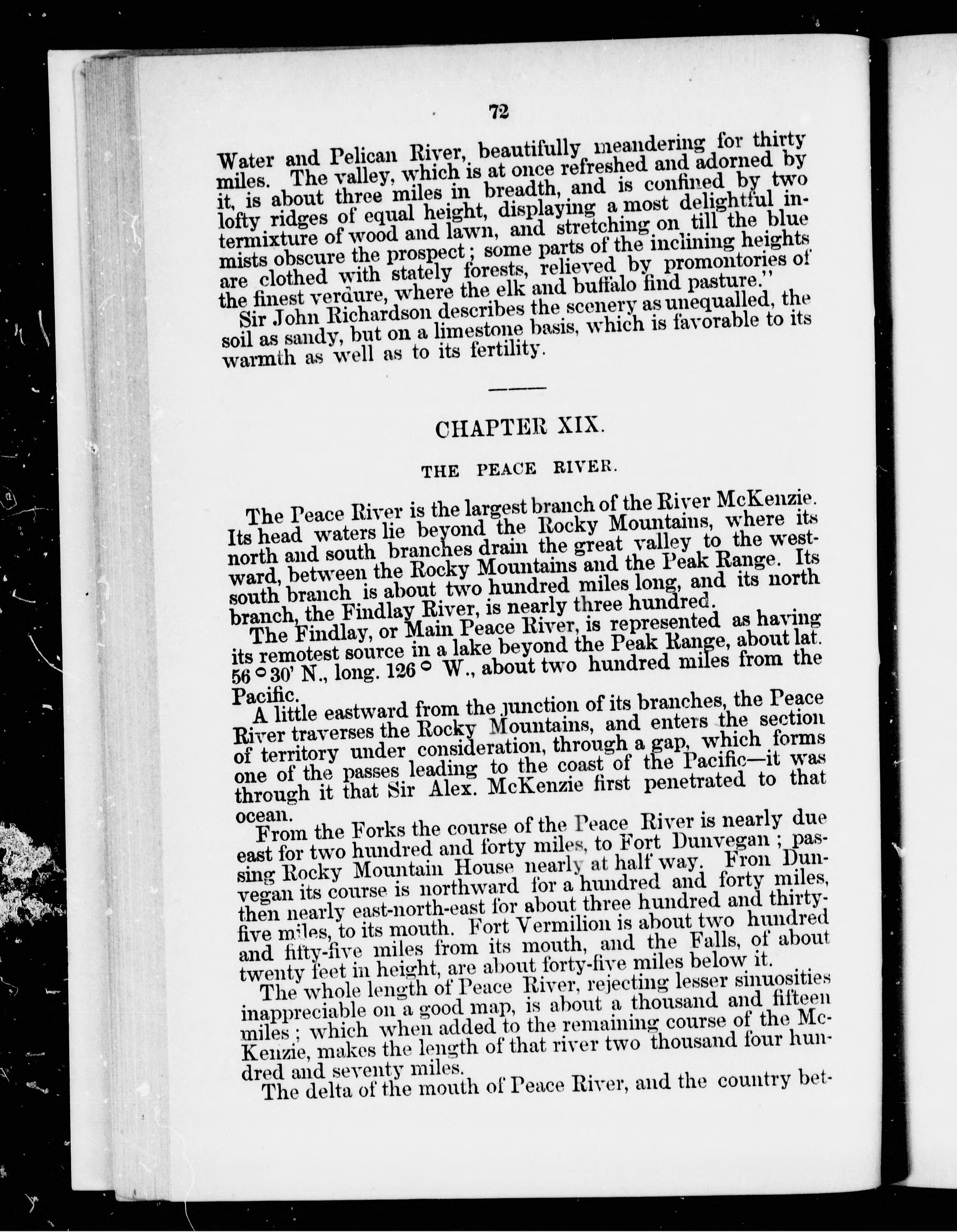 72

Water and Pelican River, beautifully meandering for thirty miles. The valley, which is at once refreshed and adorned by it, is about three miles in breadth, and is confined by two lofty ridges of equal height, displaying a most delightful intermixture of wood and lawn, and stretching on till the blue mists obscure the prospect; some parts of the inclining heights are clothed with stately forests, relieved by promontories of the finest verdure, where the elk and buffalo find pasture."

Sir John Richardson describes the scenery as unequalled, the soil as sandy, but on a limestone basis, which is favorable to its warmth as well as to its fertility.

CHAPTER XIX.

THE PEACE RIVER.

The Peace River is the largest branch of the River McKenzie. Its head waters lie beyond the Rocky Mountains, where its north and south branches drain the great valley to the westward, between the Rocky Mountains and the Peak Range. Its south branch is about two hundred miles long, and its north branch, the Findlay River, is nearly three hundred.

The Findlay, or Main Peace River, is represented as having its remotest source in a lake beyond the Peak Range, about lat. $56°30'$ N., long. $126°$ W., about two hundred miles from the Pacific.

A little eastward from the junction of its branches, the Peace River traverses the Rocky Mountains, and enters the section of territory under consideration, through a gap, which forms one of the passes leading to the coast of the Pacific—it was through it that Sir Alex. McKenzie first penetrated to that ocean.

From the Forks the course of the Peace River is nearly due east for two hundred and forty miles, to Fort Dunvegan; passing Rocky Mountain House nearly at half way. Fron Dunvegan its course is northward for a hundred and forty miles, then nearly east-north-east for about three hundred and thirty-five miles, to its mouth. Fort Vermilion is about two hundred and fifty-five miles from its mouth, and the Falls, of about twenty feet in height, are about forty-five miles below it.

The whole length of Peace River, rejecting lesser sinuosities inappreciable on a good map, is about a thousand and fifteen miles; which when added to the remaining course of the McKenzie, makes the length of that river two thousand four hundred and seventy miles.

The delta of the mouth of Peace River, and the country bet-